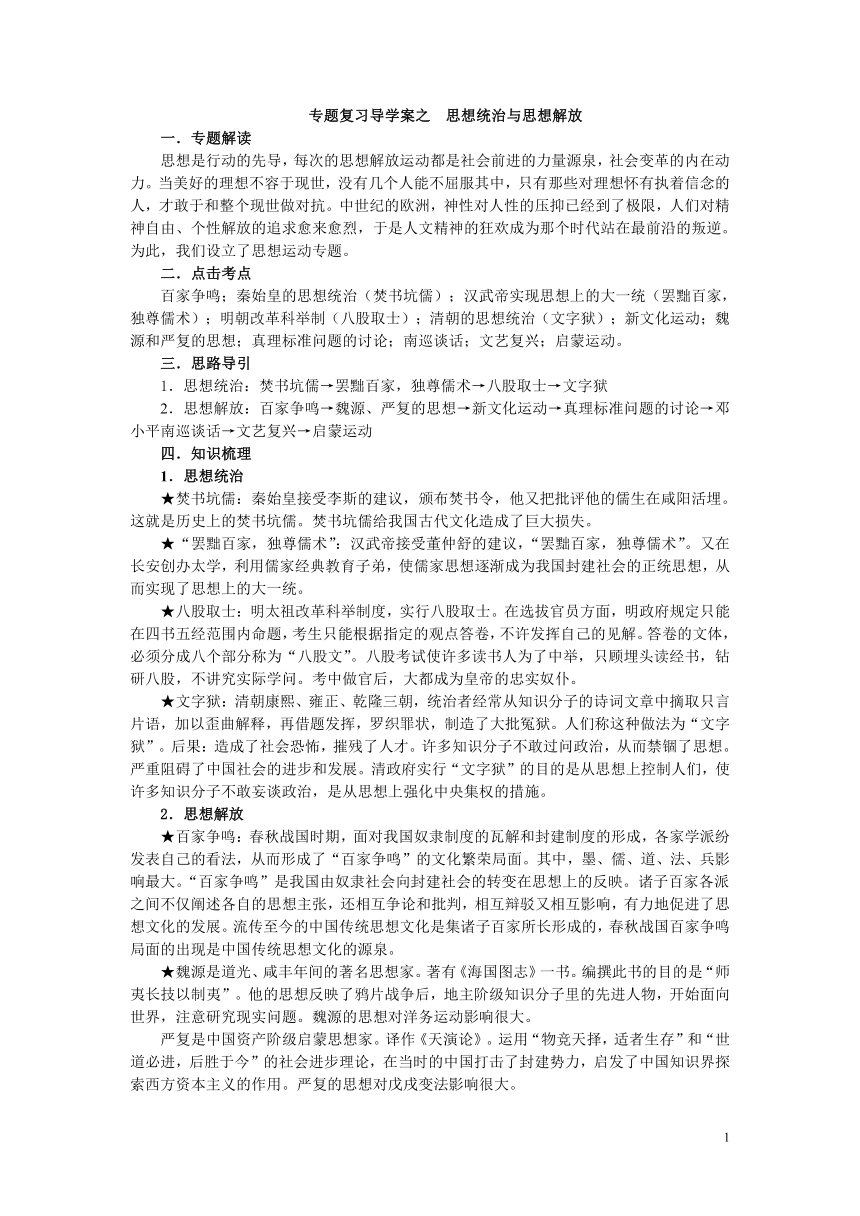 专题复习导学案之　思想统治与思想解放

一．专题解读

思想是行动的先导，每次的思想解放运动都是社会前进的力量源泉，社会变革的内在动力。当美好的理想不容于现世，没有几个人能不屈服其中，只有那些对理想怀有执着信念的人，才敢于和整个现世做对抗。中世纪的欧洲，神性对人性的压抑已经到了极限，人们对精神自由、个性解放的追求愈来愈烈，于是人文精神的狂欢成为那个时代站在最前沿的叛逆。为此，我们设立了思想运动专题。

二．点击考点

百家争鸣；秦始皇的思想统治（焚书坑儒）；汉武帝实现思想上的大一统（罢黜百家，独尊儒术）；明朝改革科举制（八股取士）；清朝的思想统治（文字狱）；新文化运动；魏源和严复的思想；真理标准问题的讨论；南巡谈话；文艺复兴；启蒙运动。

三．思路导引

1．思想统治：焚书坑儒→罢黜百家，独尊儒术→八股取士→文字狱

2．思想解放：百家争鸣→魏源、严复的思想→新文化运动→真理标准问题的讨论→邓小平南巡谈话→文艺复兴→启蒙运动

四．知识梳理

1．思想统治

★焚书坑儒：秦始皇接受李斯的建议，颁布焚书令，他又把批评他的儒生在咸阳活埋。这就是历史上的焚书坑儒。焚书坑儒给我国古代文化造成了巨大损失。

★“罢黜百家，独尊儒术”：汉武帝接受董仲舒的建议，“罢黜百家，独尊儒术”。又在长安创办太学，利用儒家经典教育子弟，使儒家思想逐渐成为我国封建社会的正统思想，从而实现了思想上的大一统。

★八股取士：明太祖改革科举制度，实行八股取士。在选拔官员方面，明政府规定只能在四书五经范围内命题，考生只能根据指定的观点答卷，不许发挥自己的见解。答卷的文体，必须分成八个部分称为“八股文”。八股考试使许多读书人为了中举，只顾埋头读经书，钻研八股，不讲究实际学问。考中做官后，大都成为皇帝的忠实奴仆。

★文字狱：清朝康熙、雍正、乾隆三朝，统治者经常从知识分子的诗词文章中摘取只言片语，加以歪曲解释，再借题发挥，罗织罪状，制造了大批冤狱。人们称这种做法为“文字狱”。后果：造成了社会恐怖，摧残了人才。许多知识分子不敢过问政治，从而禁锢了思想。严重阻碍了中国社会的进步和发展。清政府实行“文字狱”的目的是从思想上控制人们，使许多知识分子不敢妄谈政治，是从思想上强化中央集权的措施。

2．思想解放

★百家争鸣：春秋战国时期，面对我国奴隶制度的瓦解和封建制度的形成，各家学派纷发表自己的看法，从而形成了“百家争鸣”的文化繁荣局面。其中，墨、儒、道、法、兵影响最大。“百家争鸣”是我国由奴隶社会向封建社会的转变在思想上的反映。诸子百家各派之间不仅阐述各自的思想主张，还相互争论和批判，相互辩驳又相互影响，有力地促进了思想文化的发展。流传至今的中国传统思想文化是集诸子百家所长形成的，春秋战国百家争鸣局面的出现是中国传统思想文化的源泉。

★魏源是道光、咸丰年间的著名思想家。著有《海国图志》一书。编撰此书的目的是“师夷长技以制夷”。他的思想反映了鸦片战争后，地主阶级知识分子里的先进人物，开始面向世界，注意研究现实问题。魏源的思想对洋务运动影响很大。

严复是中国资产阶级启蒙思想家。译作《天演论》。运用“物竞天择，适者生存”和“世道必进，后胜于今”的社会进步理论，在当时的中国打击了封建势力，启发了中国知识界探索西方资本主义的作用。严复的思想对戊戌变法影响很大。

1